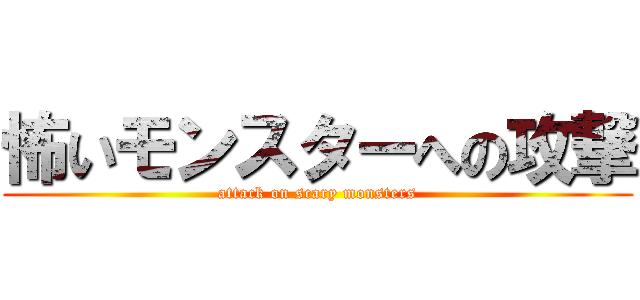 怖いモンスターへの攻撃

attack on scary monsters